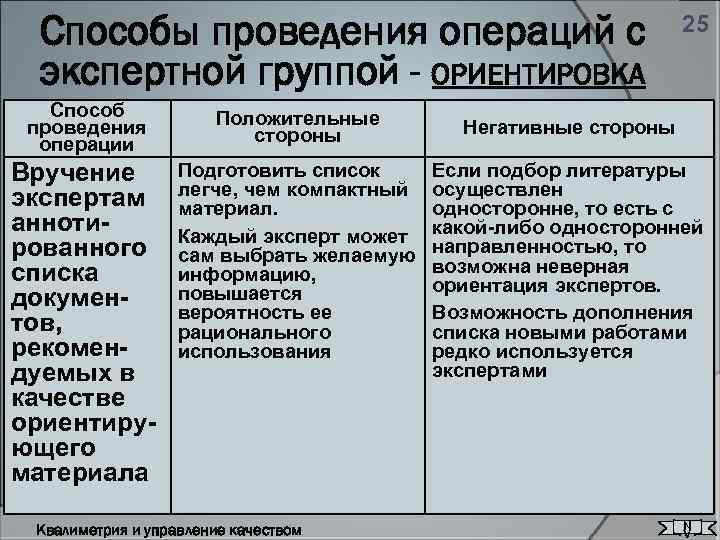 Способы проведения операций с экспертной группой - ОРИЕНТИРОВКА

25

| Способ проведения операции | Положительные стороны | Негативные стороны |
|---|---|---|
| Вручение экспертам аннотированного списка документов, рекомендуемых в качестве ориентирующего материала | Подготовить список легче, чем компактный материал. Каждый эксперт может сам выбрать желаемую информацию, повышается вероятность ее рационального использования | Если подбор литературы осуществлен односторонне, то есть с какой-либо односторонней направленностью, то возможна неверная ориентация экспертов. Возможность дополнения списка новыми работами редко используется экспертами |

Квалиметрия и управление качеством